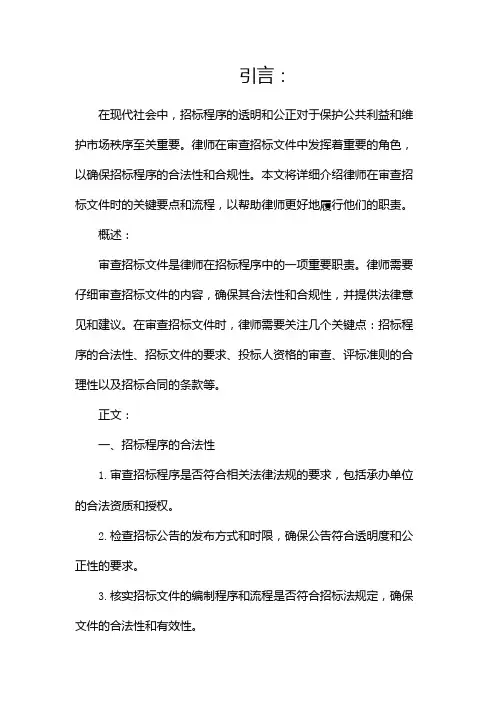 引言：

在现代社会中，招标程序的透明和公正对于保护公共利益和维护市场秩序至关重要。律师在审查招标文件中发挥着重要的角色，以确保招标程序的合法性和合规性。本文将详细介绍律师在审查招标文件时的关键要点和流程，以帮助律师更好地履行他们的职责。

概述：

审查招标文件是律师在招标程序中的一项重要职责。律师需要仔细审查招标文件的内容，确保其合法性和合规性，并提供法律意见和建议。在审查招标文件时，律师需要关注几个关键点：招标程序的合法性、招标文件的要求、投标人资格的审查、评标准则的合理性以及招标合同的条款等。

正文：

一、招标程序的合法性

1. 审查招标程序是否符合相关法律法规的要求，包括承办单位的合法资质和授权。

2. 检查招标公告的发布方式和时限，确保公告符合透明度和公正性的要求。

3. 核实招标文件的编制程序和流程是否符合招标法规定，确保文件的合法性和有效性。